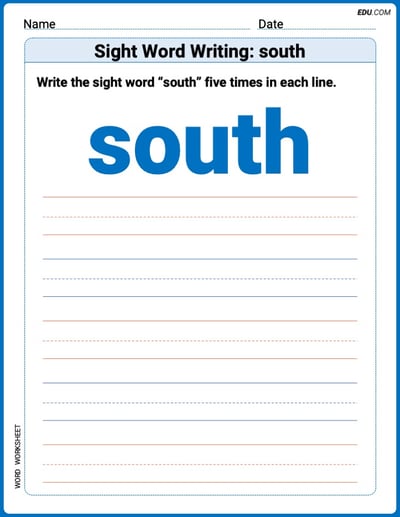 EDU.COM

Name

Date

Sight Word Writing: south

Write the sight word “south” five times in each line.

south

WORD WORKSHEET